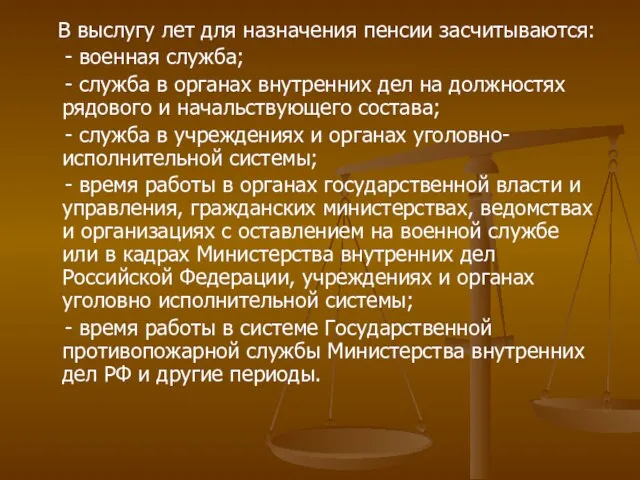 В выслугу лет для назначения пенсии засчитываются:

- военная служба;

- служба в органах внутренних дел на должностях рядового и начальствующего состава;

- служба в учреждениях и органах уголовно-исполнительной системы;

- время работы в органах государственной власти и управления, гражданских министерствах, ведомствах и организациях с оставлением на военной службе или в кадрах Министерства внутренних дел Российской Федерации, учреждениях и органах уголовно исполнительной системы;

- время работы в системе Государственной противопожарной службы Министерства внутренних дел РФ и другие периоды.